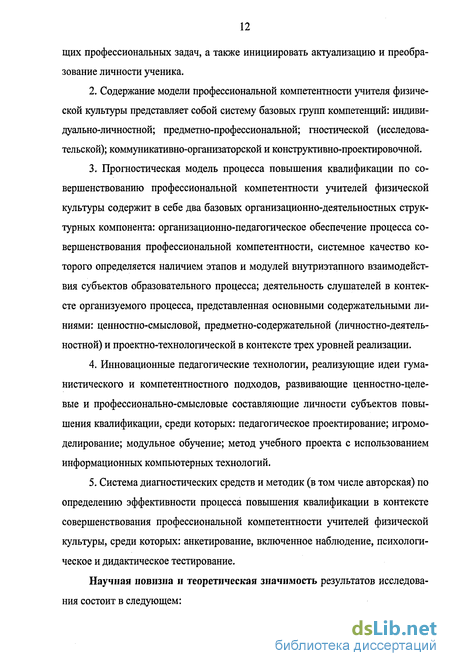 12

щих профессиональных задач, а также инициировать актуализацию и преобразование личности ученика.

2. Содержание модели профессиональной компетентности учителя физической культуры представляет собой систему базовых групп компетенций: индивидуально-личностной; предметно-профессиональной; гностической (исследовательской); коммуникативно-организаторской и конструктивно-проектировочной.

3. Прогностическая модель процесса повышения квалификации по совершенствованию профессиональной компетентности учителей физической культуры содержит в себе два базовых организационно-деятельностных структурных компонента: организационно-педагогическое обеспечение процесса совершенствования профессиональной компетентности, системное качество которого определяется наличием этапов и модулей внутриэтапного взаимодействия субъектов образовательного процесса; деятельность слушателей в контексте организуемого процесса, представленная основными содержательными линиями: ценностно-смысловой, предметно-содержательной (личностно-деятельностной) и проектно-технологической в контексте трех уровней реализации.

4. Инновационные педагогические технологии, реализующие идеи гуманистического и компетентностного подходов, развивающие ценностно-целевые и профессионально-смысловые составляющие личности субъектов повышения квалификации, среди которых: педагогическое проектирование; игромоделирование; модульное обучение; метод учебного проекта с использованием информационных компьютерных технологий.

5. Система диагностических средств и методик (в том числе авторская) по определению эффективности процесса повышения квалификации в контексте совершенствования профессиональной компетентности учителей физической культуры, среди которых: анкетирование, включенное наблюдение, психологическое и дидактическое тестирование.

Научная новизна и теоретическая значимость результатов исследования состоит в следующем:

dsLib.net
библиотека диссертаций